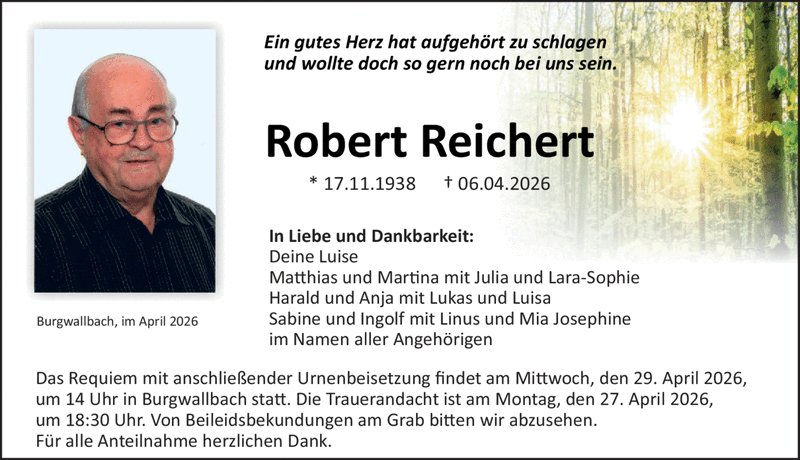 Ein gutes Herz hat aufgehört zu schlagen
und wollte doch so gern noch bei uns sein.

Robert Reichert

* 17.11.1938 † 06.04.2026

In Liebe und Dankbarkeit:
Deine Luise
Matthias und Martina mit Julia und Lara-Sophie
Harald und Anja mit Lukas und Luisa
Sabine und Ingolf mit Linus und Mia Josephine
im Namen aller Angehörigen

Burgwallbach, im April 2026

Das Requiem mit anschließender Urnenbeisetzung findet am Mittwoch, den 29. April 2026, um 14 Uhr in Burgwallbach statt. Die Trauerandacht ist am Montag, den 27. April 2026, um 18:30 Uhr. Von Beileidsbekundungen am Grab bitten wir abzusehen.
Für alle Anteilnahme herzlichen Dank.